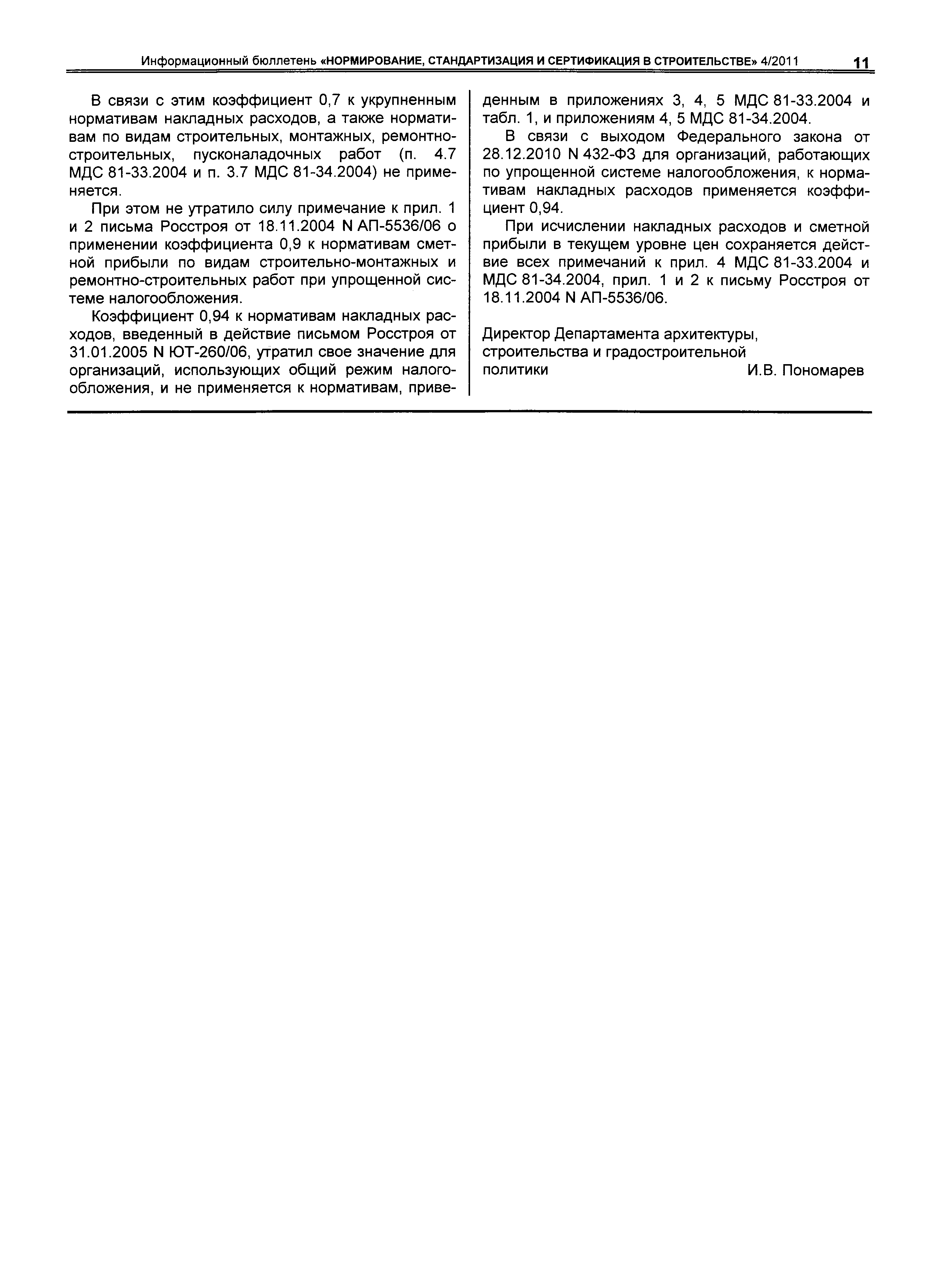 Информационный бюллетень «НОРМИРОВАНИЕ, СТАНДАРТИЗАЦИЯ И СЕРТИФИКАЦИЯ В СТРОИТЕЛЬСТВЕ» 4/2011 11

В связи с этим коэффициент 0,7 к укрупненным нормативам накладных расходов, а также нормативам по видам строительных, монтажных, ремонтно-строительных, пусконаладочных работ (п. 4.7 МДС 81-33.2004 и п. 3.7 МДС 81-34.2004) не применяется.

При этом не утратило силу примечание к прил. 1 и 2 письма Росстроя от 18.11.2004 N АП-5536/06 о применении коэффициента 0,9 к нормативам сметной прибыли по видам строительно-монтажных и ремонтно-строительных работ при упрощенной системе налогообложения.

Коэффициент 0,94 к нормативам накладных расходов, введенный в действие письмом Росстроя от 31.01.2005 N ЮТ-260/06, утратил свое значение для организаций, использующих общий режим налогообложения, и не применяется к нормативам, приведенным в приложениях 3, 4, 5 МДС 81-33.2004 и табл. 1, и приложениям 4, 5 МДС 81-34.2004.

В связи с выходом Федерального закона от 28.12.2010 N 432-ФЗ для организаций, работающих по упрощенной системе налогообложения, к нормативам накладных расходов применяется коэффициент 0,94.

При исчислении накладных расходов и сметной прибыли в текущем уровне цен сохраняется действие всех примечаний к прил. 4 МДС 81-33.2004 и МДС 81-34.2004, прил. 1 и 2 к письму Росстроя от 18.11.2004 N АП-5536/06.

Директор Департамента архитектуры, строительства и градостроительной политики И.В. Пономарев